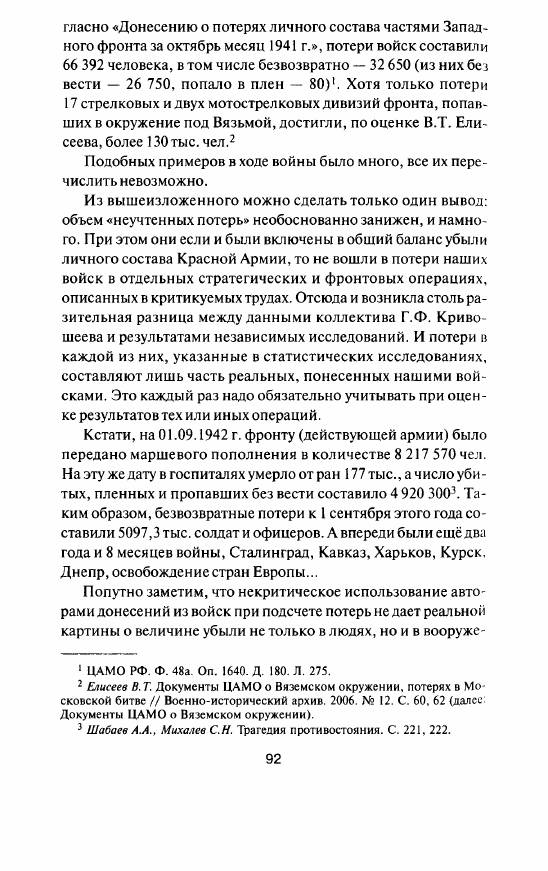 гласно «Донесению о потерях личного состава частями Западного фронта за октябрь месяц 1941 г.», потери войск составили 66 392 человека, в том числе безвозвратно — 32 650 (из них без вести — 26 750, попало в плен — 80)$^1$. Хотя только потери 17 стрелковых и двух мотострелковых дивизий фронта, попавших в окружение под Вязьмой, достигли, по оценке В.Т. Елисеева, более 130 тыс. чел.$^2$

Подобных примеров в ходе войны было много, все их перечислить невозможно.

Из вышеизложенного можно сделать только один вывод: объем «неучтенных потерь» необоснованно занижен, и намного. При этом они если и были включены в общий баланс убыли личного состава Красной Армии, то не вошли в потери наших войск в отдельных стратегических и фронтовых операциях, описанных в критикуемых трудах. Отсюда и возникла столь разительная разница между данными коллектива Г.Ф. Кривошеева и результатами независимых исследований. И потери в каждой из них, указанные в статистических исследованиях, составляют лишь часть реальных, понесенных нашими войсками. Это каждый раз надо обязательно учитывать при оценке результатов тех или иных операций.

Кстати, на 01.09.1942 г. фронту (действующей армии) было передано маршевого пополнения в количестве 8 217 570 чел. На эту же дату в госпиталях умерло от ран 177 тыс., а число убитых, пленных и пропавших без вести составило 4 920 300$^3$. Таким образом, безвозвратные потери к 1 сентября этого года составили 5097,3 тыс. солдат и офицеров. А впереди были ещё два года и 8 месяцев войны, Сталинград, Кавказ, Харьков, Курск, Днепр, освобождение стран Европы...

Попутно заметим, что некритическое использование авторами донесений из войск при подсчете потерь не дает реальной картины о величине убыли не только в людях, но и в вооруже-

$^1$ ЦАМО РФ. Ф. 48а. Оп. 1640. Д. 180. Л. 275.

$^2$ Елисеев В.Т. Документы ЦАМО о Вяземском окружении, потерях в Московской битве // Военно-исторический архив. 2006. № 12. С. 60, 62 (далее: Документы ЦАМО о Вяземском окружении).

$^3$ Шабаев А.А., Михалев С.Н. Трагедия противостояния. С. 221, 222.

92